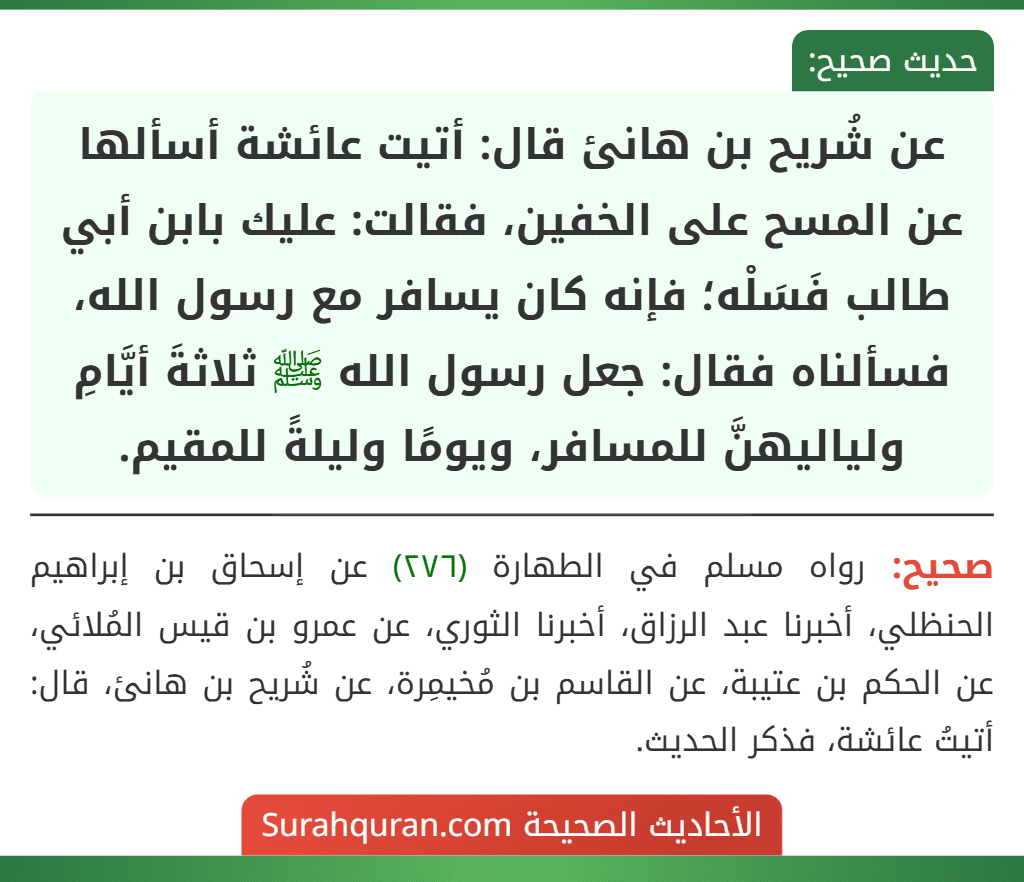 حديث صحيح:

عن شُريح بن هانئ قال: أتيت عائشة أسألها عن المسح على الخفين، فقالت: عليك بابن أبي طالب فَسَلْه؛ فإنه كان يسافر مع رسول الله، فسألناه فقال: جعل رسول الله ﷺ ثلاثةَ أيَّامٍ ولياليهنَّ للمسافر، ويومًا وليلةً للمقيم.

صحيح: رواه مسلم في الطهارة (٢٧٦) عن إسحاق بن إبراهيم الحنظلي، أخبرنا عبد الرزاق، أخبرنا الثوري، عن عمرو بن قيس المُلائي، عن الحكم بن عتيبة، عن القاسم بن مُخيمِرة، عن شُريح بن هانئ، قال: أتيتُ عائشة، فذكر الحديث.

الأحاديث الصحيحة Surahquran.com